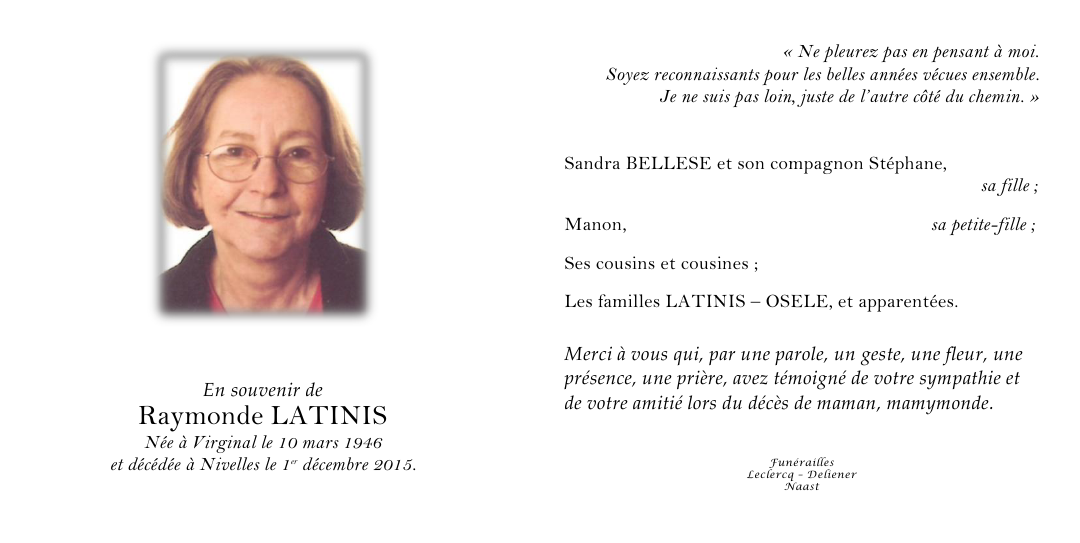 En souvenir de
Raymonde LATINIS
Née à Virginal le 10 mars 1946
et décédée à Nivelles le 1$^{er}$ décembre 2015.

« Ne pleurez pas en pensant à moi.
Soyez reconnaissants pour les belles années vécues ensemble.
Je ne suis pas loin, juste de l'autre côté du chemin. »

Sandra BELLESE et son compagnon Stéphane,
sa fille ;

Manon, sa petite-fille ;

Ses cousins et cousines ;

Les familles LATINIS – OSELE, et apparentées.

Merci à vous qui, par une parole, un geste, une fleur, une présence, une prière, avez témoigné de votre sympathie et de votre amitié lors du décès de maman, mamymonde.

Funérailles
Leclercq - Deliener
Naast